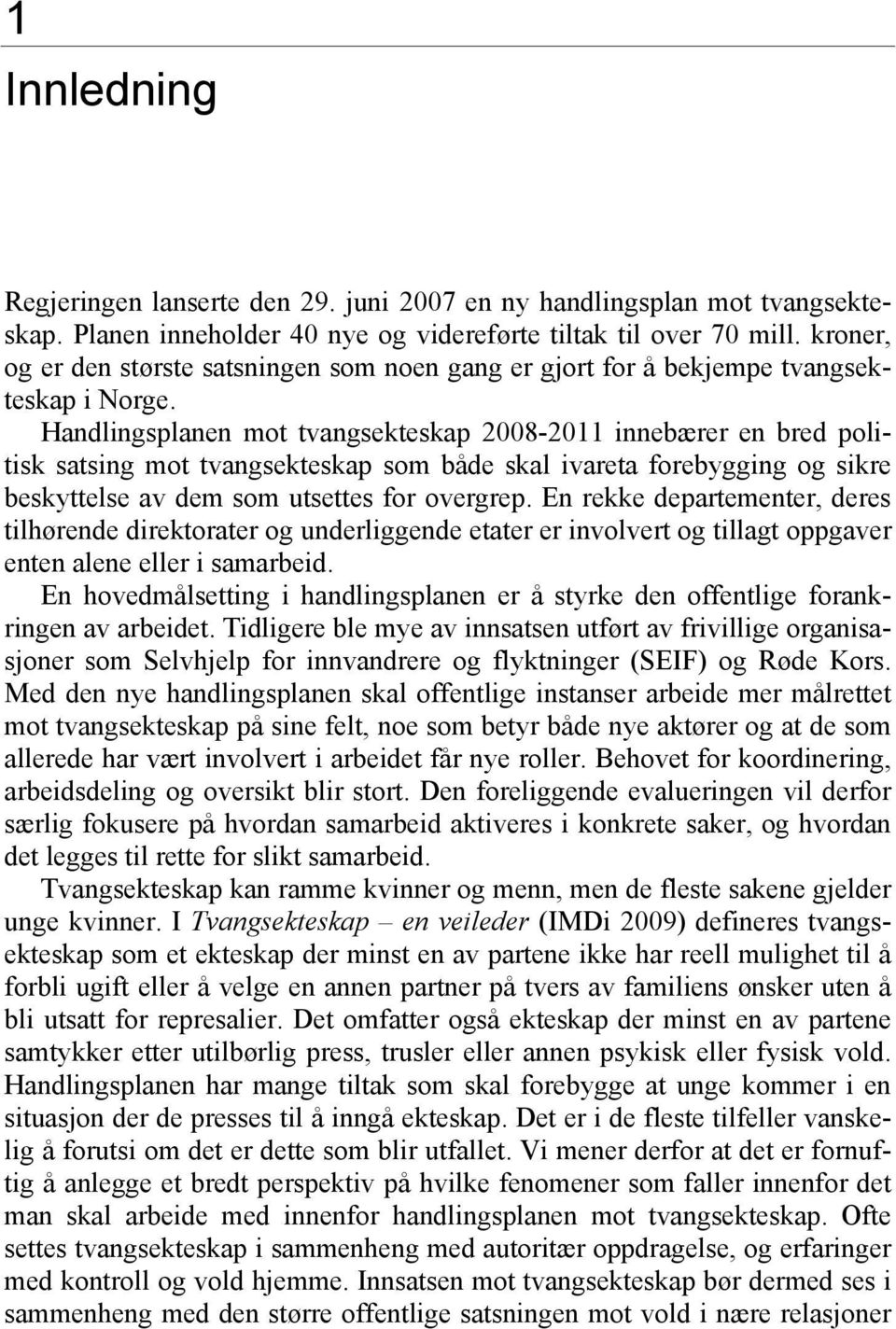 1

Innledning

Regjeringen lanserte den 29. juni 2007 en ny handlingsplan mot tvangsekteskap. Planen inneholder 40 nye og videreførte tiltak til over 70 mill. kroner, og er den største satsningen som noen gang er gjort for å bekjempe tvangsekteskap i Norge.

Handlingsplanen mot tvangsekteskap 2008-2011 innebærer en bred politisk satsing mot tvangsekteskap som både skal ivareta forebygging og sikre beskyttelse av dem som utsettes for overgrep. En rekke departementer, deres tilhørende direktorater og underliggende etater er involvert og tillagt oppgaver enten alene eller i samarbeid.

En hovedmålsetting i handlingsplanen er å styrke den offentlige forankringen av arbeidet. Tidligere ble mye av innsatsen utført av frivillige organisasjoner som Selvhjelp for innvandrere og flyktninger (SEIF) og Røde Kors. Med den nye handlingsplanen skal offentlige instanser arbeide mer målrettet mot tvangsekteskap på sine felt, noe som betyr både nye aktører og at de som allerede har vært involvert i arbeidet får nye roller. Behovet for koordinering, arbeidsdeling og oversikt blir stort. Den foreliggende evalueringen vil derfor særlig fokusere på hvordan samarbeid aktiveres i konkrete saker, og hvordan det legges til rette for slikt samarbeid.

Tvangsekteskap kan ramme kvinner og menn, men de fleste sakene gjelder unge kvinner. I Tvangsekteskap – en veileder (IMDi 2009) defineres tvangsekteskap som et ekteskap der minst en av partene ikke har reell mulighet til å forbli ugift eller å velge en annen partner på tvers av familiens ønsker uten å bli utsatt for represalier. Det omfatter også ekteskap der minst en av partene samtykker etter utilbørlig press, trusler eller annen psykisk eller fysisk vold. Handlingsplanen har mange tiltak som skal forebygge at unge kommer i en situasjon der de presses til å inngå ekteskap. Det er i de fleste tilfeller vanskelig å forutsi om det er dette som blir utfallet. Vi mener derfor at det er fornuftig å anlegge et bredt perspektiv på hvilke fenomener som faller innenfor det man skal arbeide med innenfor handlingsplanen mot tvangsekteskap. Ofte settes tvangsekteskap i sammenheng med autoritær oppdragelse, og erfaringer med kontroll og vold hjemme. Innsatsen mot tvangsekteskap bør dermed ses i sammenheng med den større offentlige satsningen mot vold i nære relasjoner